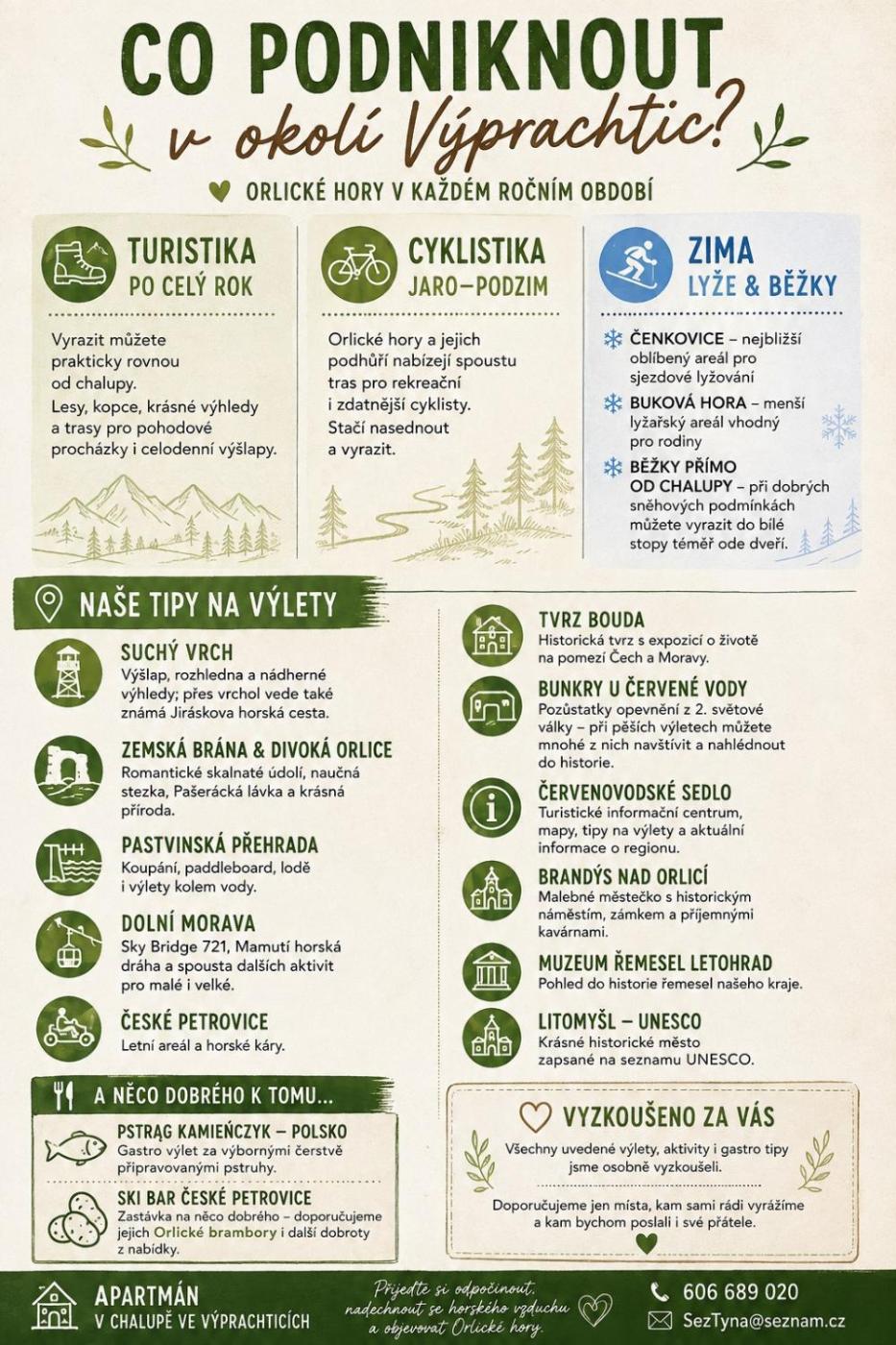 CO PODNIKNOUT
v okolí Výprachtic?

ORLICKÉ HORY V KAŽDÉM ROČNÍM OBDOBÍ

TURISTIKA
PO CELÝ ROK

Vyrazit můžete prakticky rovnou od chalupy.
Lesy, kopce, krásné výhledy a trasy pro pohodové procházky i celodenní výšlapy.

CYKLISTIKA
JARO–PODZIM

Orlické hory a jejich podhůří nabízejí spoustu tras pro rekreační i zdatnější cyklisty.
Stačí nasednout a vyrazit.

ZIMA
LYŽE & BĚŽKY

ČENKOVICE – nejbližší oblíbený areál pro sjezdové lyžování

BUKOVÁ HORA – menší lyžařský areál vhodný pro rodiny

BĚŽKY PŘÍMO OD CHALUPY – při dobrých sněhových podmínkách můžete vyrazit do bílé stopy téměř ode dveří.

NAŠE TIPY NA VÝLETY

SUCHÝ VRCH
Výšlap, rozhledna a nádherné výhledy; přes vrchol vede také známá Jiráskova horská cesta.

ZEMSKÁ BRÁNA & DIVOKÁ ORLICE
Romantické skalnaté údolí, naučná stezka, Pašerácká lávka a krásná příroda.

PASTVINSKÁ PŘEHRADA
Koupání, paddleboard, lodě i výlety kolem vody.

DOLNÍ MORAVA
Sky Bridge 721, Mamutí horská dráha a spousta dalších aktivit pro malé i velké.

ČESKÉ PETROVICE
Letní areál a horské káry.

TVRZ BOUDA
Historická tvrz s expozicí o životě na pomezí Čech a Moravy.

BUNKRY U ČERVENÉ VODY
Pozůstatky opevnění z 2. světové války – při pěších výletech můžete mnohé z nich navštívit a nahlédnout do historie.

ČERVENOVODSKÉ SEDLO
Turistické informační centrum, mapy, tipy na výlety a aktuální informace o regionu.

BRANDÝS NAD ORLICÍ
Malebné městečko s historickým náměstím, zámkem a příjemnými kavárnami.

MUZEUM ŘEMESEL LETOHRAD
Pohled do historie řemesel našeho kraje.

LITOMYŠL – UNESCO
Krásné historické město zapsané na seznamu UNESCO.

A NĚCO DOBRÉHO K TOMU...

PSTRĄG KAMIEŃCZYK – POLSKO
Gastro výlet za výbornými čerstvě připravovanými pstruhy.

SKI BAR ČESKÉ PETROVICE
Zastávka na něco dobrého – doporučujeme jejich Orlické brambory i další dobroty z nabídky.

VYZKOUŠENO ZA VÁS
Všechny uvedené výlety, aktivity i gastro tipy jsme osobně vyzkoušeli.

Doporučujeme jen místa, kam sami rádi vyrážíme a kam bychom poslali i své přátele.

APARTMÁN
V CHALUPĚ VE VÝPRACHTICÍCH

Přijeďte si odpočinout, nadechnout se horského vzduchu a objevovat Orlické hory.

606 689 020
SezTyna@seznam.cz